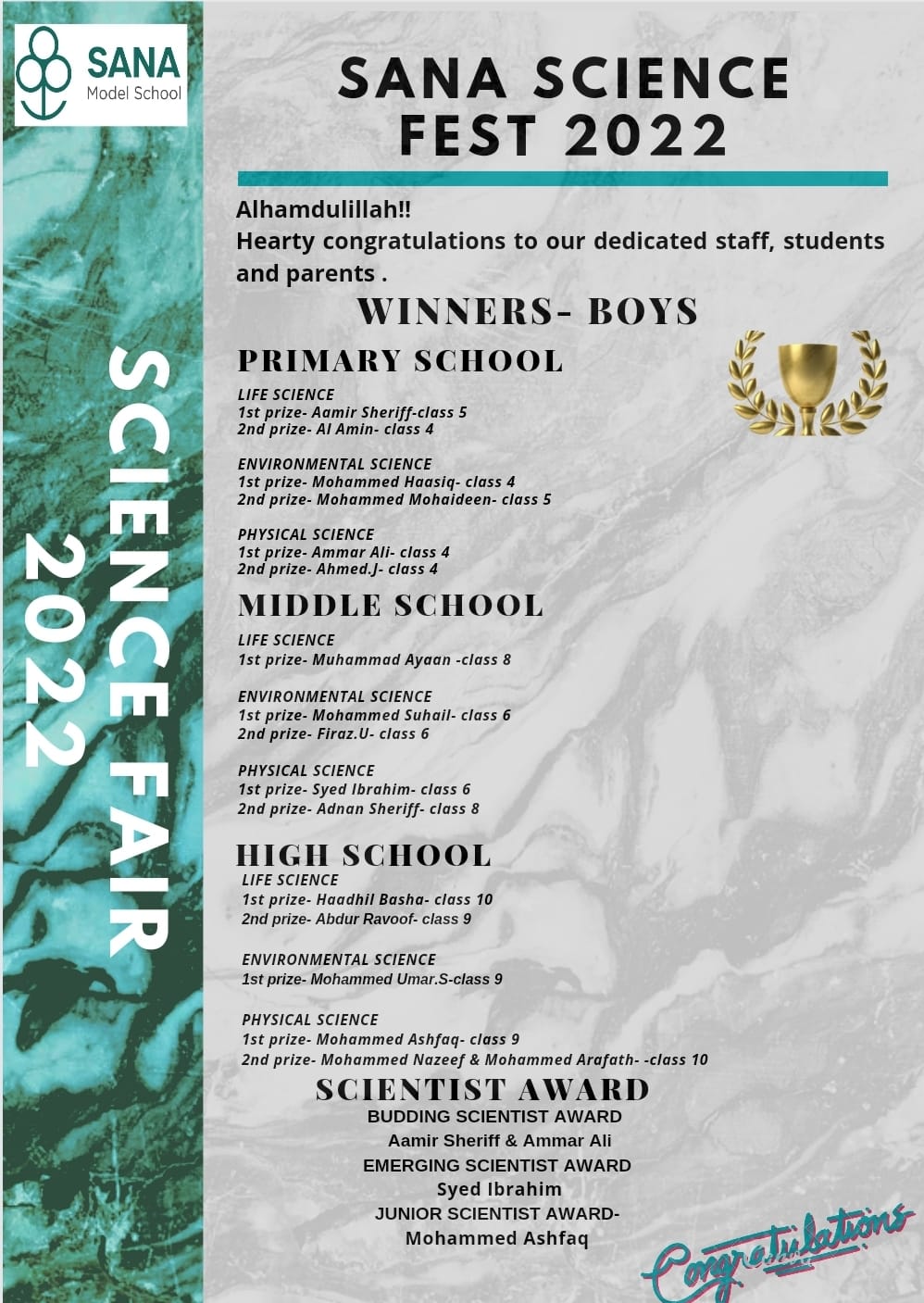 SANA
Model School

SCIENCE FAIR 2022

SANA SCIENCE FEST 2022

Alhamdulillah!!
Hearty congratulations to our dedicated staff, students and parents .

WINNERS- BOYS

PRIMARY SCHOOL

LIFE SCIENCE
1st prize- Aamir Sheriff-class 5
2nd prize- Al Amin- class 4

ENVIRONMENTAL SCIENCE
1st prize- Mohammed Haasiq- class 4
2nd prize- Mohammed Mohaideen- class 5

PHYSICAL SCIENCE
1st prize- Ammar Ali- class 4
2nd prize- Ahmed.J- class 4

MIDDLE SCHOOL

LIFE SCIENCE
1st prize- Muhammad Ayaan -class 8

ENVIRONMENTAL SCIENCE
1st prize- Mohammed Suhail- class 6
2nd prize- Firaz.U- class 6

PHYSICAL SCIENCE
1st prize- Syed Ibrahim- class 6
2nd prize- Adnan Sheriff- class 8

HIGH SCHOOL

LIFE SCIENCE
1st prize- Haadhil Basha- class 10
2nd prize- Abdur Ravoof- class 9

ENVIRONMENTAL SCIENCE
1st prize- Mohammed Umar.S-class 9

PHYSICAL SCIENCE
1st prize- Mohammed Ashfaq- class 9
2nd prize- Mohammed Nazeef & Mohammed Arafath- -class 10

SCIENTIST AWARD
BUDDING SCIENTIST AWARD
Aamir Sheriff & Ammar Ali
EMERGING SCIENTIST AWARD
Syed Ibrahim
JUNIOR SCIENTIST AWARD-
Mohammed Ashfaq

Congratulations